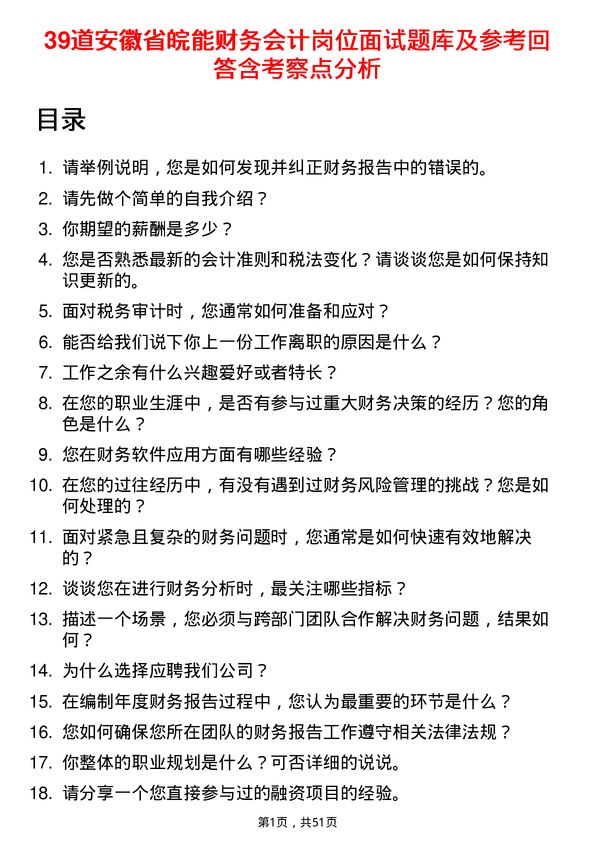 39道安徽省皖能财务会计岗位面试题库及参考回答含考察点分析

目录

1. 请举例说明，您是如何发现并纠正财务报告中的错误的。
2. 请先做个简单的自我介绍？
3. 你期望的薪酬是多少？
4. 您是否熟悉最新的会计准则和税法变化？请谈谈您是如何保持知识更新的。
5. 面对税务审计时，您通常如何准备和应对？
6. 能否给我们说下你上一份工作离职的原因是什么？
7. 工作之余有什么兴趣爱好或者特长？
8. 在您的职业生涯中，是否有参与过重大财务决策的经历？您的角色是什么？
9. 您在财务软件应用方面有哪些经验？
10. 在您的过往经历中，有没有遇到过财务风险管理的挑战？您是如何处理的？
11. 面对紧急且复杂的财务问题时，您通常是如何快速有效地解决的？
12. 谈谈您在进行财务分析时，最关注哪些指标？
13. 描述一个场景，您必须与跨部门团队合作解决财务问题，结果如何？
14. 为什么选择应聘我们公司？
15. 在编制年度财务报告过程中，您认为最重要的环节是什么？
16. 您如何确保您所在团队的财务报告工作遵守相关法律法规？
17. 你整体的职业规划是什么？可否详细的说说。
18. 请分享一个您直接参与过的融资项目的经验。

第1页，共51页